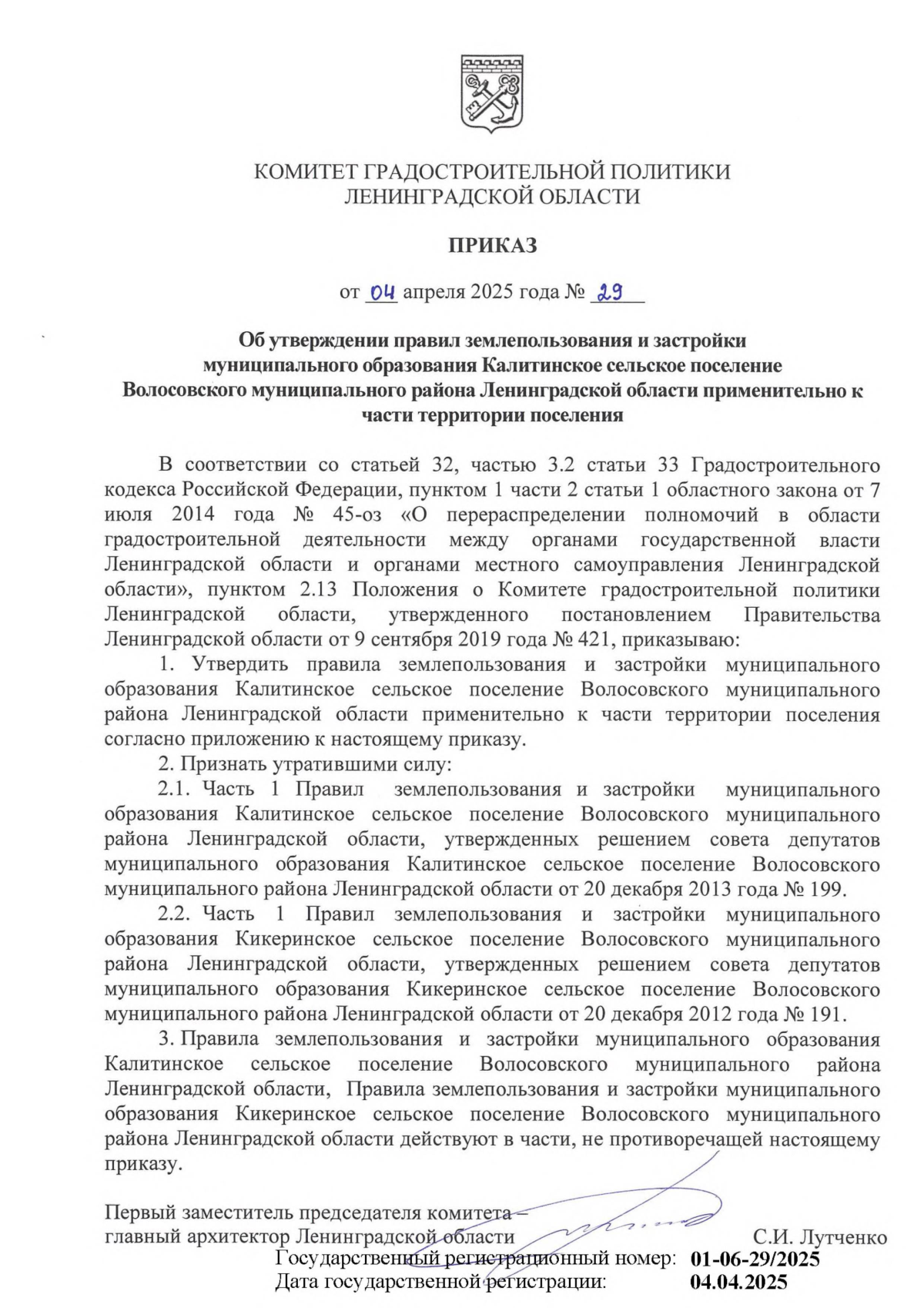 КОМИТЕТ ГРАДОСТРОИТЕЛЬНОЙ ПОЛИТИКИ ЛЕНИНГРАДСКОЙ ОБЛАСТИ

ПРИКАЗ

от 04 апреля 2025 года № 29

Об утверждении правил землепользования и застройки муниципального образования Калитинское сельское поселение Волосовского муниципального района Ленинградской области применительно к части территории поселения

В соответствии со статьей 32, частью 3.2 статьи 33 Градостроительного кодекса Российской Федерации, пунктом 1 части 2 статьи 1 областного закона от 7 июля 2014 года № 45-оз «О перераспределении полномочий в области градостроительной деятельности между органами государственной власти Ленинградской области и органами местного самоуправления Ленинградской области», пунктом 2.13 Положения о Комитете градостроительной политики Ленинградской области, утвержденного постановлением Правительства Ленинградской области от 9 сентября 2019 года № 421, приказываю:

1. Утвердить правила землепользования и застройки муниципального образования Калитинское сельское поселение Волосовского муниципального района Ленинградской области применительно к части территории поселения согласно приложению к настоящему приказу.

2. Признать утратившими силу:

2.1. Часть 1 Правил землепользования и застройки муниципального образования Калитинское сельское поселение Волосовского муниципального района Ленинградской области, утвержденных решением совета депутатов муниципального образования Калитинское сельское поселение Волосовского муниципального района Ленинградской области от 20 декабря 2013 года № 199.

2.2. Часть 1 Правил землепользования и застройки муниципального образования Кикеринское сельское поселение Волосовского муниципального района Ленинградской области, утвержденных решением совета депутатов муниципального образования Кикеринское сельское поселение Волосовского муниципального района Ленинградской области от 20 декабря 2012 года № 191.

3. Правила землепользования и застройки муниципального образования Калитинское сельское поселение Волосовского муниципального района Ленинградской области, Правила землепользования и застройки муниципального образования Кикеринское сельское поселение Волосовского муниципального района Ленинградской области действуют в части, не противоречащей настоящему приказу.

Первый заместитель председателя комитета – главный архитектор Ленинградской области С.И. Лутченко

Государственный регистрационный номер: 01-06-29/2025
Дата государственной регистрации: 04.04.2025